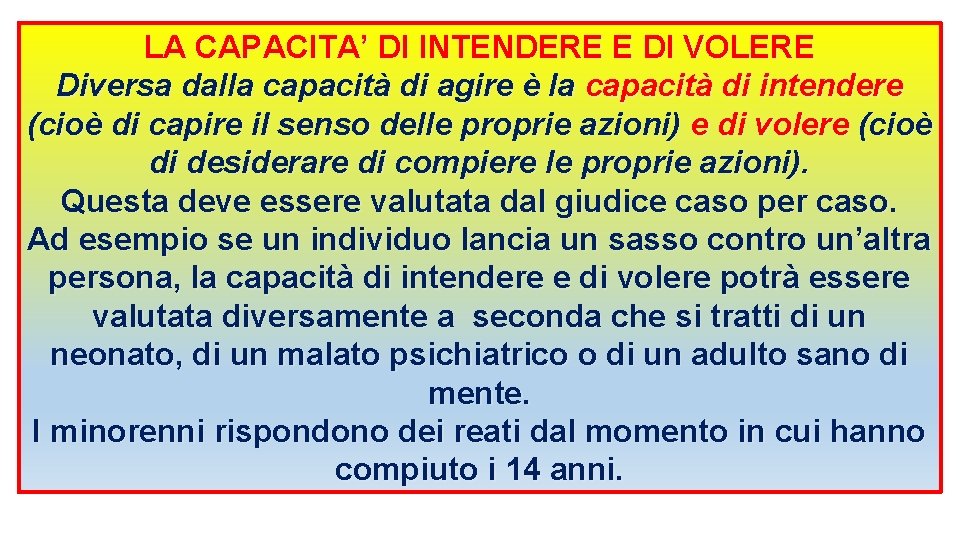 LA CAPACITA’ DI INTENDERE E DI VOLERE
Diversa dalla capacità di agire è la capacità di intendere (cioè di capire il senso delle proprie azioni) e di volere (cioè di desiderare di compiere le proprie azioni).
Questa deve essere valutata dal giudice caso per caso.
Ad esempio se un individuo lancia un sasso contro un’altra persona, la capacità di intendere e di volere potrà essere valutata diversamente a seconda che si tratti di un neonato, di un malato psichiatrico o di un adulto sano di mente.
I minorenni rispondono dei reati dal momento in cui hanno compiuto i 14 anni.